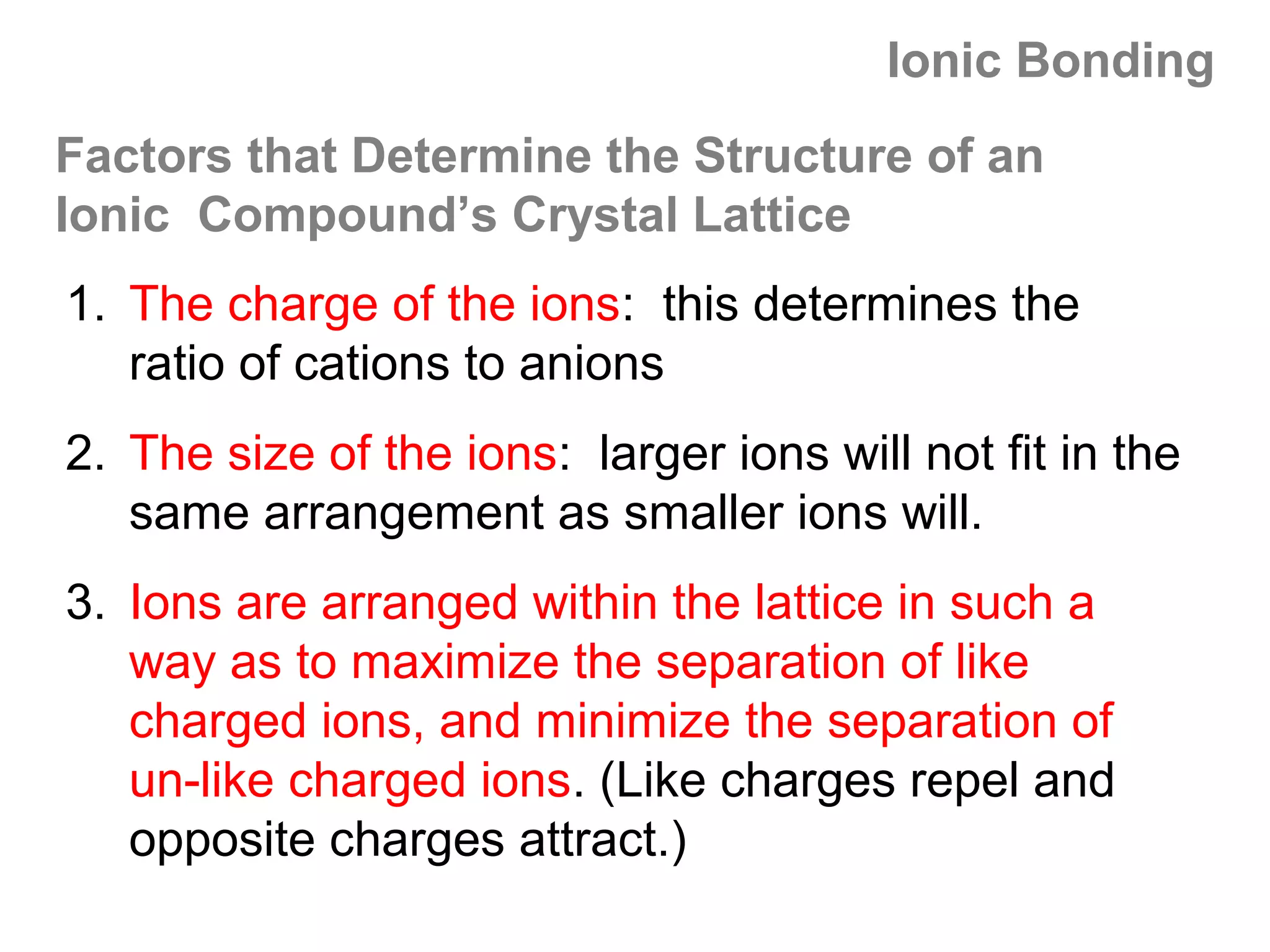 Ionic Bonding

Factors that Determine the Structure of an Ionic Compound’s Crystal Lattice

1. The charge of the ions: this determines the ratio of cations to anions

2. The size of the ions: larger ions will not fit in the same arrangement as smaller ions will.

3. Ions are arranged within the lattice in such a way as to maximize the separation of like charged ions, and minimize the separation of un-like charged ions. (Like charges repel and opposite charges attract.)